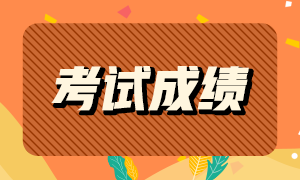 考试成绩